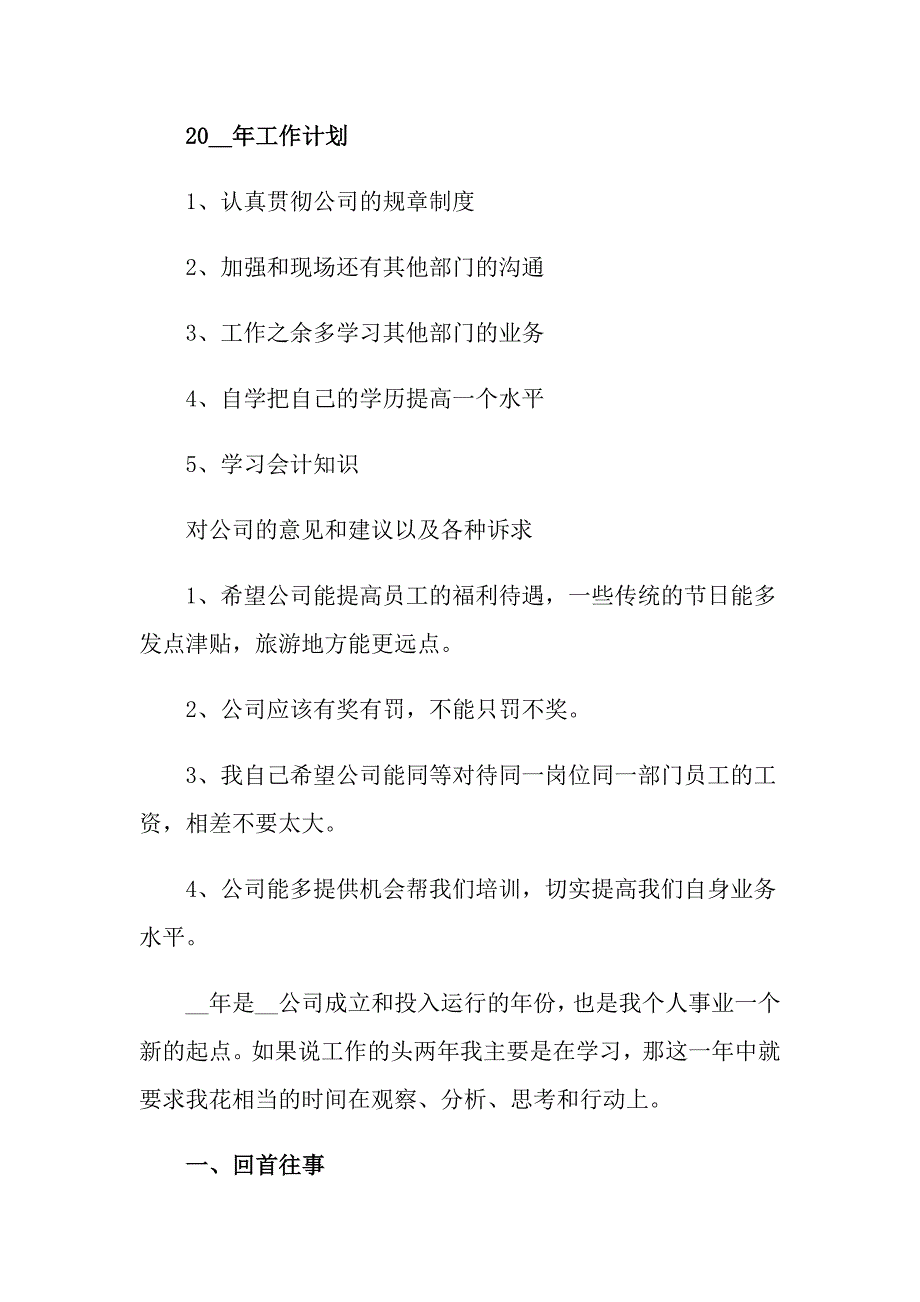 20__年工作计划

1、认真贯彻公司的规章制度

2、加强和现场还有其他部门的沟通

3、工作之余多学习其他部门的业务

4、自学把自己的学历提高一个水平

5、学习会计知识

对公司的意见和建议以及各种诉求

1、希望公司能提高员工的福利待遇，一些传统的节日能多发点津贴，旅游地方能更远点。

2、公司应该有奖有罚，不能只罚不奖。

3、我自己希望公司能同等对待同一岗位同一部门员工的工资，相差不要太大。

4、公司能多提供机会帮我们培训，切实提高我们自身业务水平。

__年是__公司成立和投入运行的年份，也是我个人事业一个新的起点。如果说工作的头两年我主要是在学习，那这一年中就要求我花相当的时间在观察、分析、思考和行动上。

一、回首往事